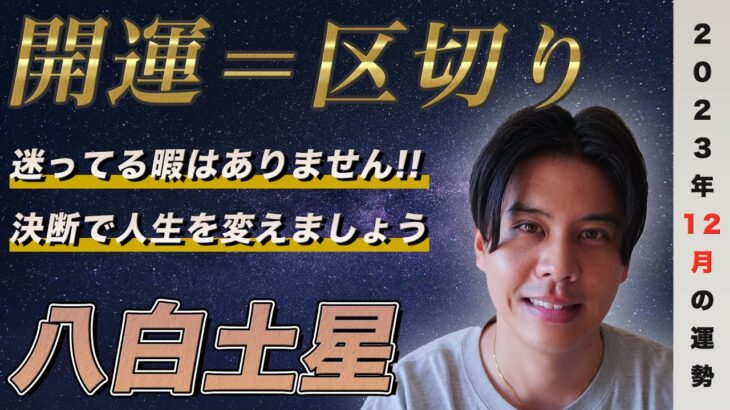 開運＝区切り

迷ってる暇はありません!!

決断で人生を変えましょう

八白土星

2023年12月の運勢